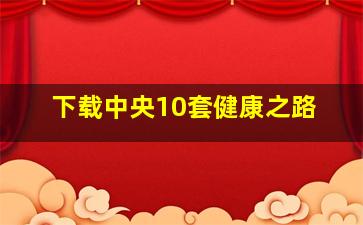 下载中央10套健康之路